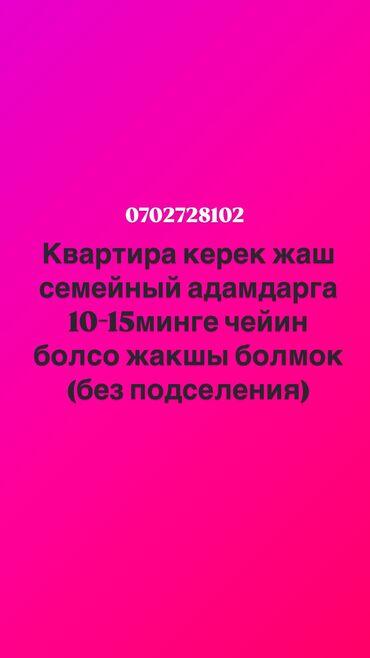 0702728102

Квартира керек жаш семейный адамдарга 10-15минге чейин болсо жакшы болмок (без подселения)